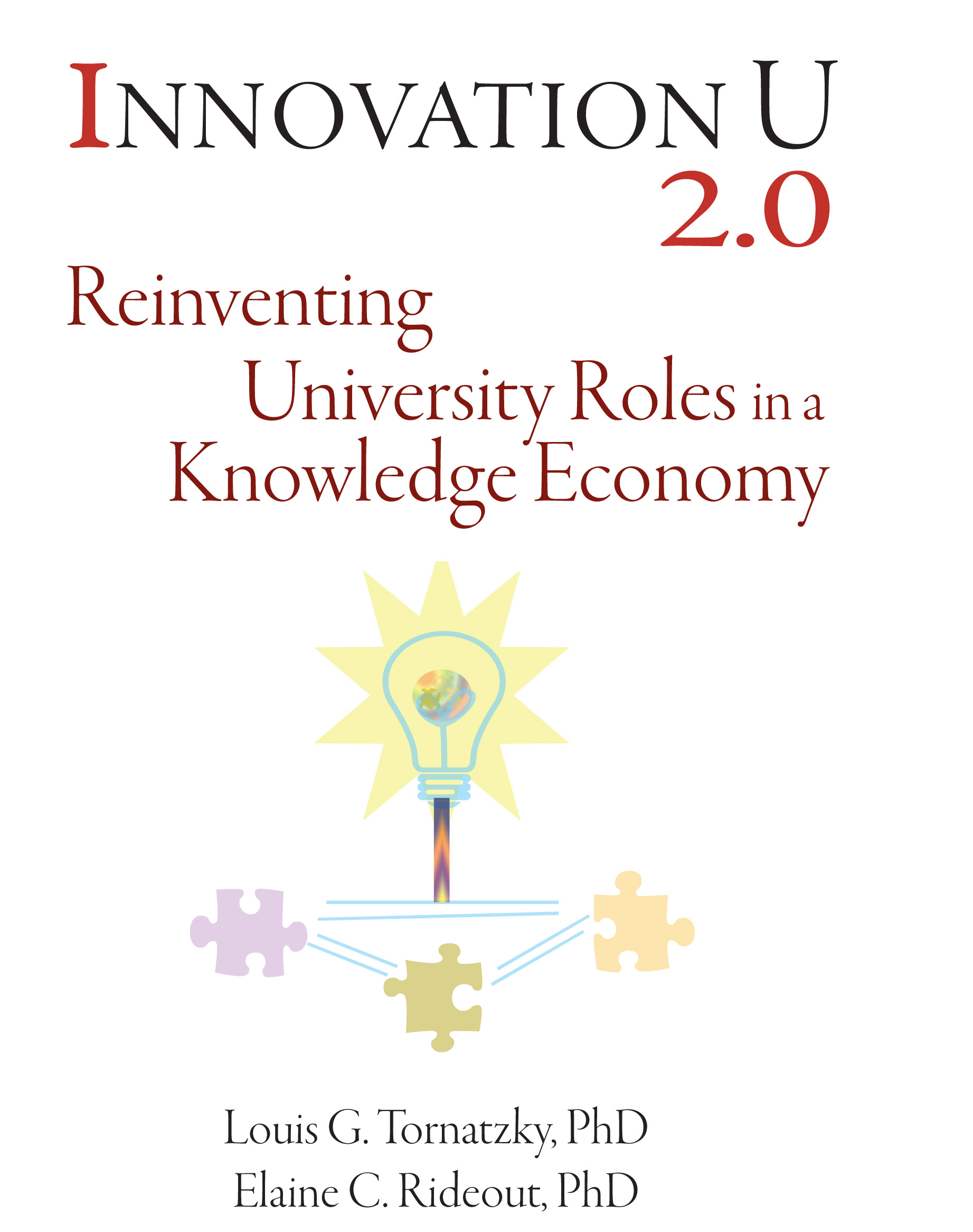 INNOVATION U 2.0

Reinventing University Roles in a Knowledge Economy

Louis G. Tornatzky, PhD
Elaine C. Rideout, PhD